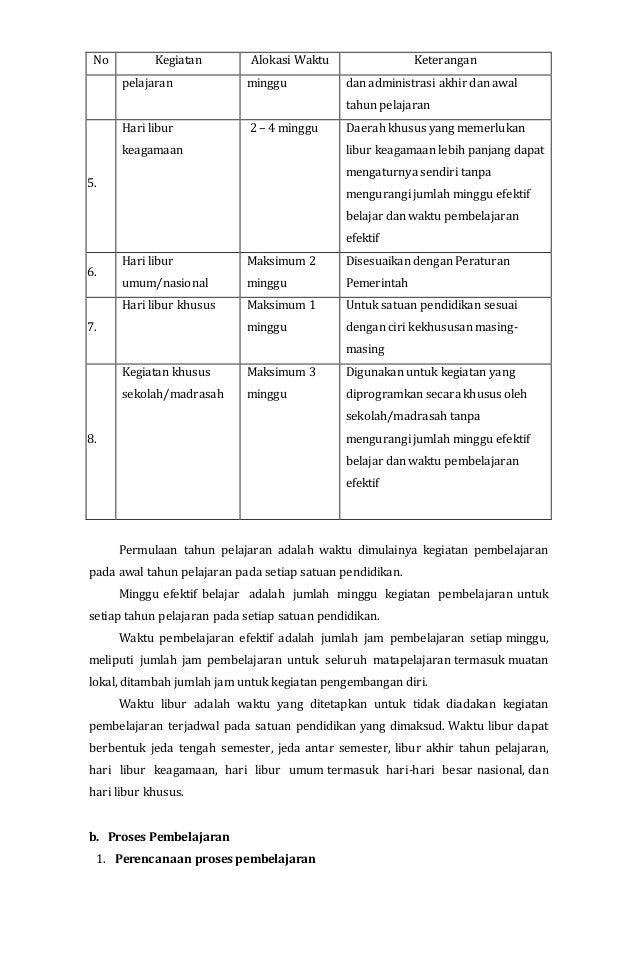 | No | Kegiatan | Alokasi Waktu | Keterangan |
|---|---|---|---|
| | pelajaran | minggu | dan administrasi akhir dan awal tahun pelajaran |
| 5. | Hari libur keagamaan | 2 – 4 minggu | Daerah khusus yang memerlukan libur keagamaan lebih panjang dapat mengaturnya sendiri tanpa mengurangi jumlah minggu efektif belajar dan waktu pembelajaran efektif |
| 6. | Hari libur umum/nasional | Maksimum 2 minggu | Disesuaikan dengan Peraturan Pemerintah |
| 7. | Hari libur khusus | Maksimum 1 minggu | Untuk satuan pendidikan sesuai dengan ciri kekhususan masing-masing |
| 8. | Kegiatan khusus sekolah/madrasah | Maksimum 3 minggu | Digunakan untuk kegiatan yang diprogramkan secara khusus oleh sekolah/madrasah tanpa mengurangi jumlah minggu efektif belajar dan waktu pembelajaran efektif |

Permulaan tahun pelajaran adalah waktu dimulainya kegiatan pembelajaran pada awal tahun pelajaran pada setiap satuan pendidikan.

Minggu efektif belajar adalah jumlah minggu kegiatan pembelajaran untuk setiap tahun pelajaran pada setiap satuan pendidikan.

Waktu pembelajaran efektif adalah jumlah jam pembelajaran setiap minggu, meliputi jumlah jam pembelajaran untuk seluruh matapelajaran termasuk muatan lokal, ditambah jumlah jam untuk kegiatan pengembangan diri.

Waktu libur adalah waktu yang ditetapkan untuk tidak diadakan kegiatan pembelajaran terjadwal pada satuan pendidikan yang dimaksud. Waktu libur dapat berbentuk jeda tengah semester, jeda antar semester, libur akhir tahun pelajaran, hari libur keagamaan, hari libur umum termasuk hari-hari besar nasional, dan hari libur khusus.

b. Proses Pembelajaran
1. Perencanaan proses pembelajaran